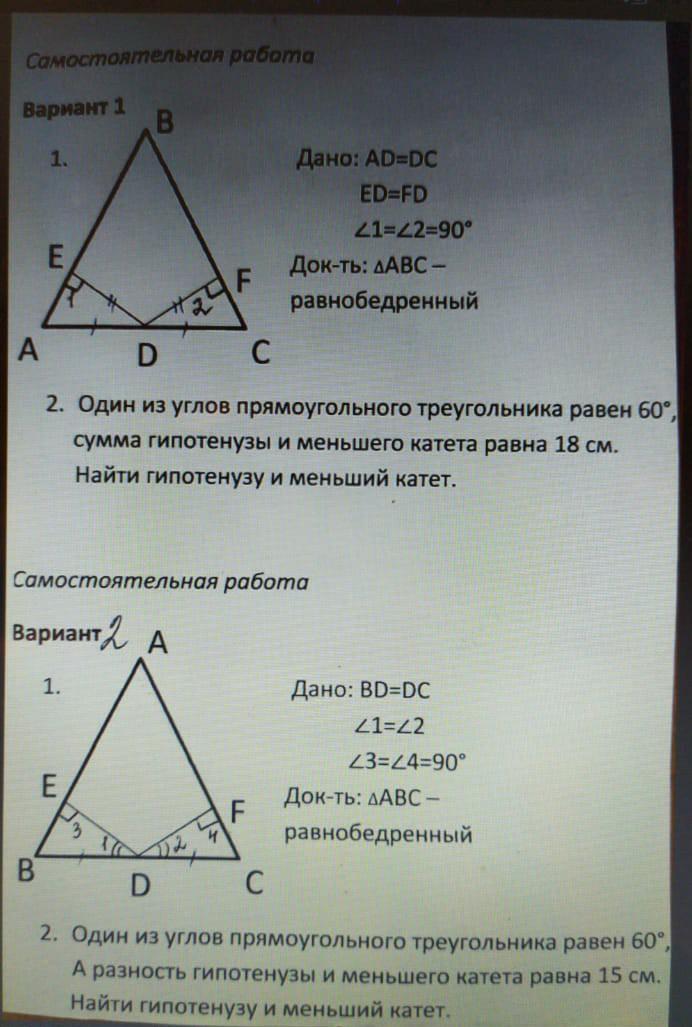 Самостоятельная работа

Вариант 1

1.

B

E

F

1

2

A

D

C

Дано: AD=DC
ED=FD
$\angle 1=\angle 2=90°$
Док-ть: $\triangle ABC$ – равнобедренный

2. Один из углов прямоугольного треугольника равен 60°, сумма гипотенузы и меньшего катета равна 18 см. Найти гипотенузу и меньший катет.

Самостоятельная работа

Вариант 2

1.

A

E

F

3

1

2

4

B

D

C

Дано: BD=DC
$\angle 1=\angle 2$
$\angle 3=\angle 4=90°$
Док-ть: $\triangle ABC$ – равнобедренный

2. Один из углов прямоугольного треугольника равен 60°, А разность гипотенузы и меньшего катета равна 15 см. Найти гипотенузу и меньший катет.